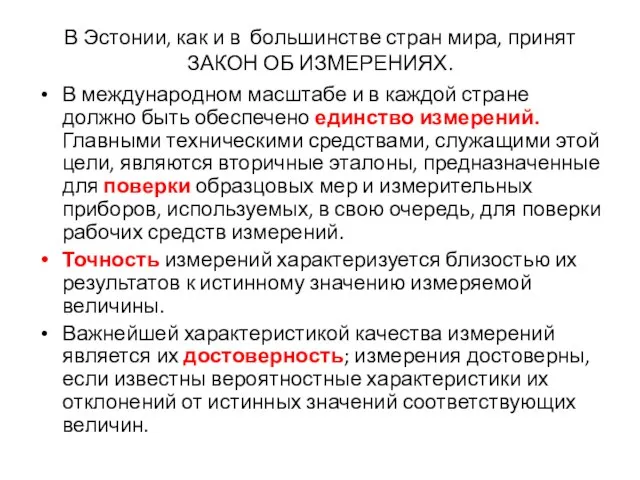 В Эстонии, как и в большинстве стран мира, принят ЗАКОН ОБ ИЗМЕРЕНИЯХ.

• В международном масштабе и в каждой стране должно быть обеспечено единство измерений. Главными техническими средствами, служащими этой цели, являются вторичные эталоны, предназначенные для поверки образцовых мер и измерительных приборов, используемых, в свою очередь, для поверки рабочих средств измерений.

• Точность измерений характеризуется близостью их результатов к истинному значению измеряемой величины.

• Важнейшей характеристикой качества измерений является их достоверность; измерения достоверны, если известны вероятностные характеристики их отклонений от истинных значений соответствующих величин.